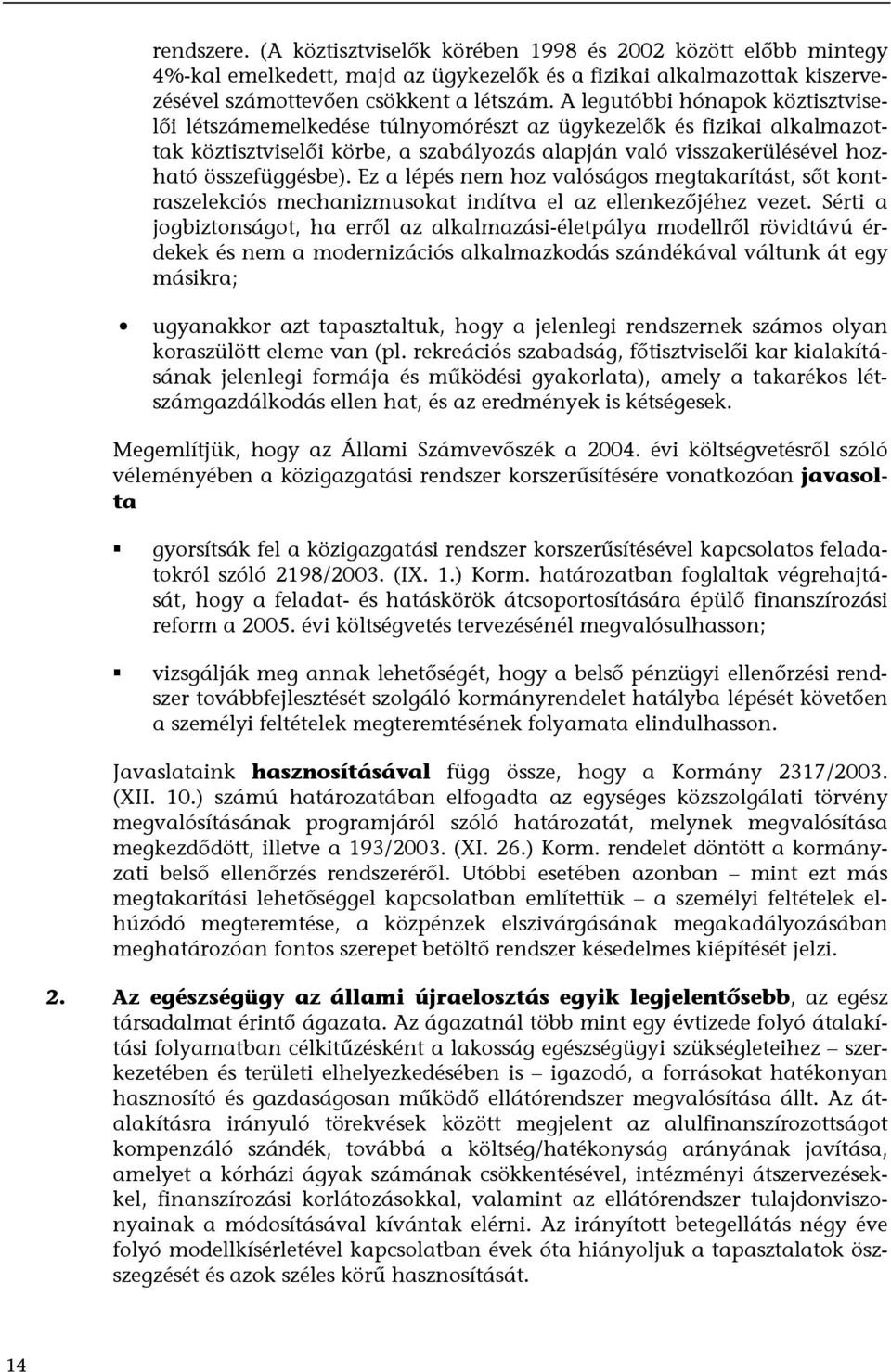 rendszere. (A köztisztviselők körében 1998 és 2002 között előbb mintegy 4%-kal emelkedett, majd az ügykezelők és a fizikai alkalmazottak kiszervezésével számottevően csökkent a létszám. A legutóbbi hónapok köztisztviselői létszámemelkedése túlnyomórészt az ügykezelők és fizikai alkalmazottak köztisztviselői körbe, a szabályozás alapján való visszakerülésével hozható összefüggésbe). Ez a lépés nem hoz valóságos megtakarítást, sőt kontraszelekciós mechanizmusokat indítva el az ellenkezőjéhez vezet. Sérti a jogbiztonságot, ha erről az alkalmazási-életpálya modellről rövidtávú érdekek és nem a modernizációs alkalmazkodás szándékával váltunk át egy másikra;

• ugyanakkor azt tapasztaltuk, hogy a jelenlegi rendszernek számos olyan koraszülött eleme van (pl. rekreációs szabadság, főtisztviselői kar kialakításának jelenlegi formája és működési gyakorlata), amely a takarékos létszámgazdálkodás ellen hat, és az eredmények is kétségesek.

Megemlítjük, hogy az Állami Számvevőszék a 2004. évi költségvetésről szóló véleményében a közigazgatási rendszer korszerűsítésére vonatkozóan javasolta

▪ gyorsítsák fel a közigazgatási rendszer korszerűsítésével kapcsolatos feladatokról szóló 2198/2003. (IX. 1.) Korm. határozatban foglaltak végrehajtását, hogy a feladat- és hatáskörök átcsoportosítására épülő finanszírozási reform a 2005. évi költségvetés tervezésénél megvalósulhasson;

▪ vizsgálják meg annak lehetőségét, hogy a belső pénzügyi ellenőrzési rendszer továbbfejlesztését szolgáló kormányrendelet hatályba lépését követően a személyi feltételek megteremtésének folyamata elindulhasson.

Javaslataink hasznosításával függ össze, hogy a Kormány 2317/2003. (XII. 10.) számú határozatában elfogadta az egységes közszolgálati törvény megvalósításának programjáról szóló határozatát, melynek megvalósítása megkezdődött, illetve a 193/2003. (XI. 26.) Korm. rendelet döntött a kormányzati belső ellenőrzés rendszeréről. Utóbbi esetében azonban – mint ezt más megtakarítási lehetőséggel kapcsolatban említettük – a személyi feltételek elhúzódó megteremtése, a közpénzek elszivárgásának megakadályozásában meghatározóan fontos szerepet betöltő rendszer késedelmes kiépítését jelzi.

2. Az egészségügy az állami újraelosztás egyik legjelentősebb, az egész társadalmat érintő ágazata. Az ágazatnál több mint egy évtizede folyó átalakítási folyamatban célkitűzésként a lakosság egészségügyi szükségleteihez – szerkezetében és területi elhelyezkedésében is – igazodó, a forrásokat hatékonyan hasznosító és gazdaságosan működő ellátórendszer megvalósítása állt. Az átalakításra irányuló törekvések között megjelent az alulfinanszírozottságot kompenzáló szándék, továbbá a költség/hatékonyság arányának javítása, amelyet a kórházi ágyak számának csökkentésével, intézményi átszervezésekkel, finanszírozási korlátozásokkal, valamint az ellátórendszer tulajdonviszonyainak a módosításával kívántak elérni. Az irányított betegellátás négy éve folyó modellkísérletével kapcsolatban évek óta hiányoljuk a tapasztalatok összegzését és azok széles körű hasznosítását.

14